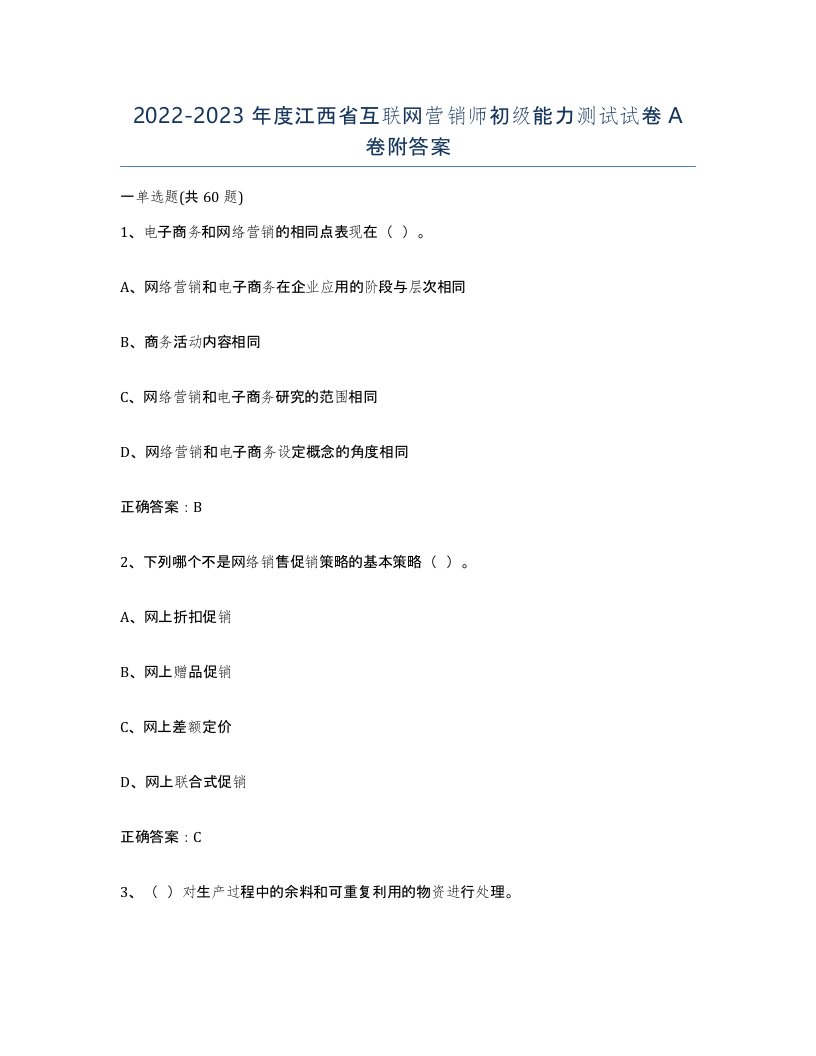 2022-2023年度江西省互联网营销师初级能力测试试卷A卷附答案

一单选题(共60题)

1、电子商务和网络营销的相同点表现在（ ）。

A、网络营销和电子商务在企业应用的阶段与层次相同

B、商务活动内容相同

C、网络营销和电子商务研究的范围相同

D、网络营销和电子商务设定概念的角度相同

正确答案：B

2、下列哪个不是网络销售促销策略的基本策略（ ）。

A、网上折扣促销

B、网上赠品促销

C、网上差额定价

D、网上联合式促销

正确答案：C

3、（ ）对生产过程中的余料和可重复利用的物资进行处理。